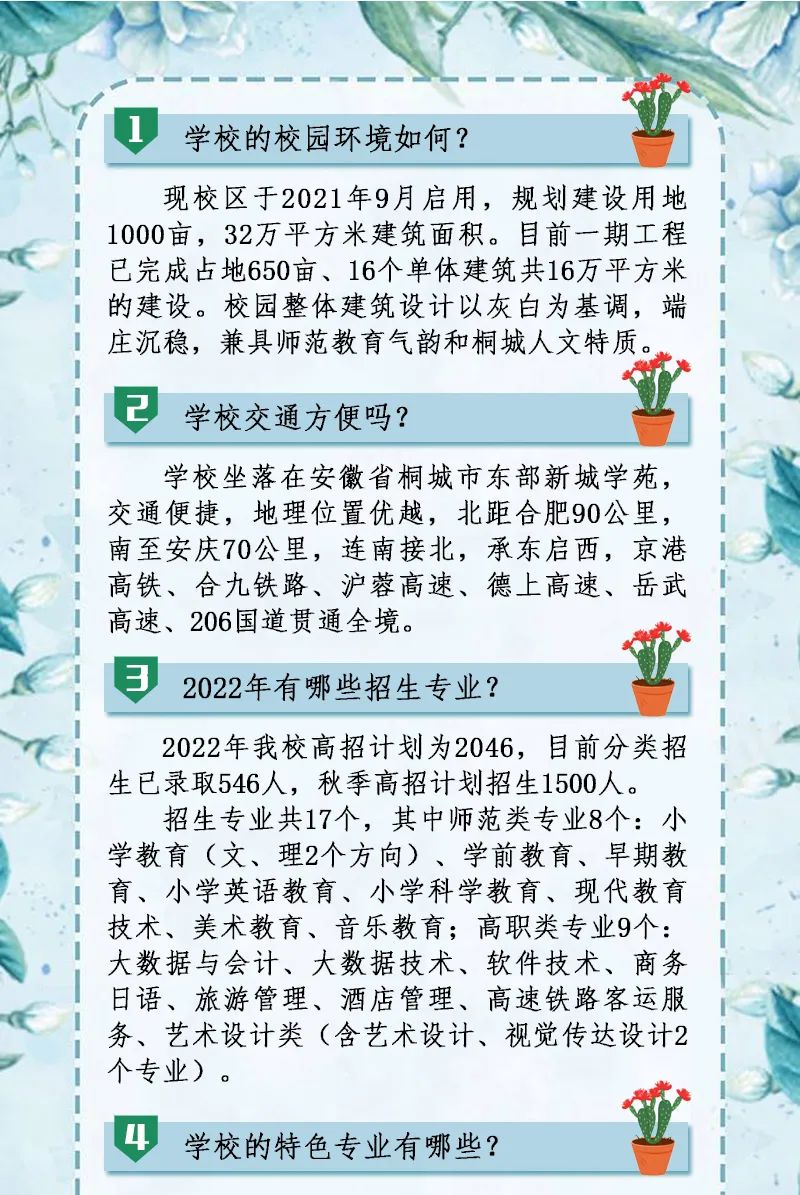 1 学校的校园环境如何？

现校区于2021年9月启用，规划建设用地1000亩，32万平方米建筑面积。目前一期工程已完成占地650亩、16个单体建筑共16万平方米的建设。校园整体建筑设计以灰白为基调，端庄沉稳，兼具师范教育气韵和桐城人文特质。

2 学校交通方便吗？

学校坐落在安徽省桐城市东部新城学苑，交通便捷，地理位置优越，北距合肥90公里，南至安庆70公里，连南接北，承东启西，京港高铁、合九铁路、沪蓉高速、德上高速、岳武高速、206国道贯通全境。

3 2022年有哪些招生专业？

2022年我校高招计划为2046，目前分类招生已录取546人，秋季高招计划招生1500人。

招生专业共17个，其中师范类专业8个：小学教育（文、理2个方向）、学前教育、早期教育、小学英语教育、小学科学教育、现代教育技术、美术教育、音乐教育；高职类专业9个：大数据与会计、大数据技术、软件技术、商务日语、旅游管理、酒店管理、高速铁路客运服务、艺术设计类（含艺术设计、视觉传达设计2个专业）。

4 学校的特色专业有哪些？